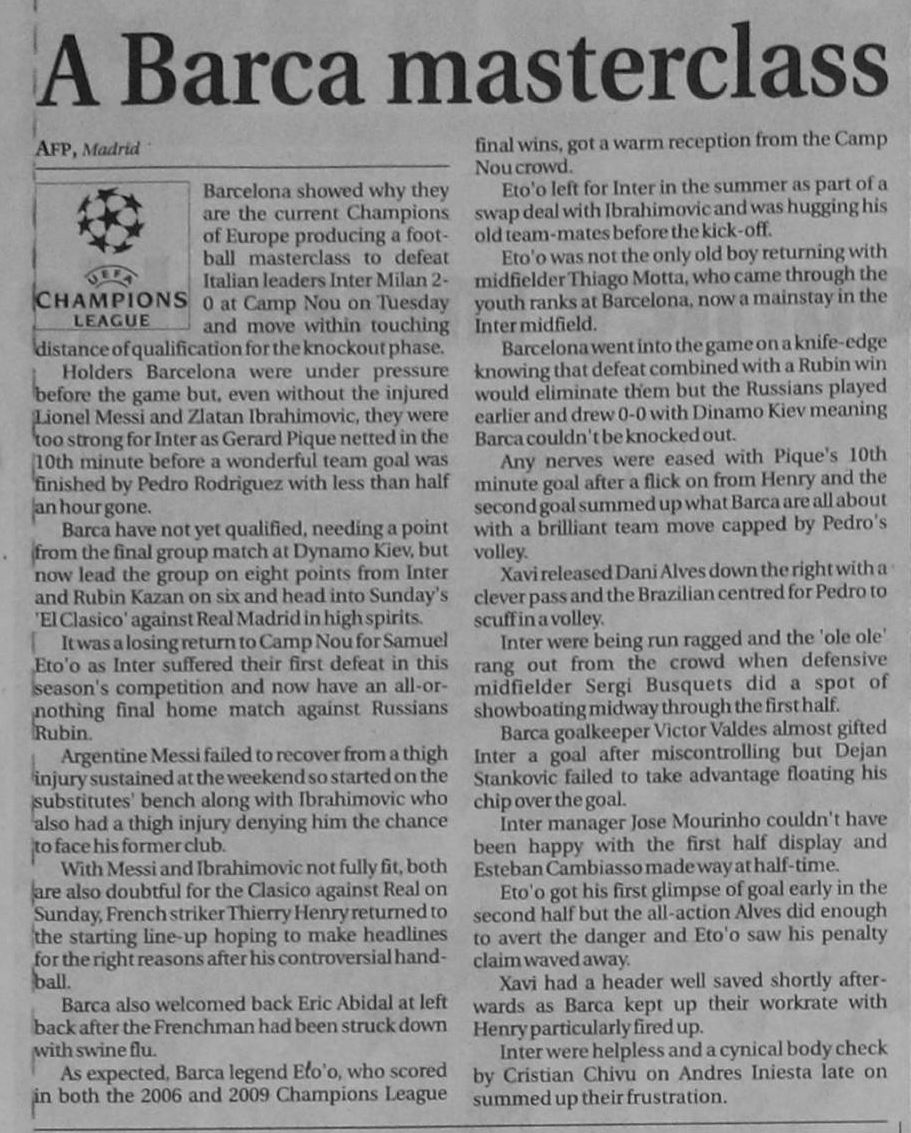 A Barca masterclass

AFP, Madrid

UEFA
CHAMPIONS LEAGUE

Barcelona showed why they are the current Champions of Europe producing a football masterclass to defeat Italian leaders Inter Milan 2-0 at Camp Nou on Tuesday and move within touching distance of qualification for the knockout phase.

Holders Barcelona were under pressure before the game but, even without the injured Lionel Messi and Zlatan Ibrahimovic, they were too strong for Inter as Gerard Pique netted in the 10th minute before a wonderful team goal was finished by Pedro Rodriguez with less than half an hour gone.

Barca have not yet qualified, needing a point from the final group match at Dynamo Kiev, but now lead the group on eight points from Inter and Rubin Kazan on six and head into Sunday's 'El Clasico' against Real Madrid in high spirits.

It was a losing return to Camp Nou for Samuel Eto'o as Inter suffered their first defeat in this season's competition and now have an all-or-nothing final home match against Russians Rubin.

Argentine Messi failed to recover from a thigh injury sustained at the weekend so started on the substitutes' bench along with Ibrahimovic who also had a thigh injury denying him the chance to face his former club.

With Messi and Ibrahimovic not fully fit, both are also doubtful for the Clasico against Real on Sunday, French striker Thierry Henry returned to the starting line-up hoping to make headlines for the right reasons after his controversial handball.

Barca also welcomed back Eric Abidal at left back after the Frenchman had been struck down with swine flu.

As expected, Barca legend Eto'o, who scored in both the 2006 and 2009 Champions League final wins, got a warm reception from the Camp Nou crowd.

Eto'o left for Inter in the summer as part of a swap deal with Ibrahimovic and was hugging his old team-mates before the kick-off.

Eto'o was not the only old boy returning with midfielder Thiago Motta, who came through the youth ranks at Barcelona, now a mainstay in the Inter midfield.

Barcelona went into the game on a knife-edge knowing that defeat combined with a Rubin win would eliminate them but the Russians played earlier and drew 0-0 with Dinamo Kiev meaning Barca couldn't be knocked out.

Any nerves were eased with Pique's 10th minute goal after a flick on from Henry and the second goal summed up what Barca are all about with a brilliant team move capped by Pedro's volley.

Xavi released Dani Alves down the right with a clever pass and the Brazilian centred for Pedro to scuff in a volley.

Inter were being run ragged and the 'ole ole' rang out from the crowd when defensive midfielder Sergi Busquets did a spot of showboating midway through the first half.

Barca goalkeeper Victor Valdes almost gifted Inter a goal after miscontrolling but Dejan Stankovic failed to take advantage floating his chip over the goal.

Inter manager Jose Mourinho couldn't have been happy with the first half display and Esteban Cambiasso made way at half-time.

Eto'o got his first glimpse of goal early in the second half but the all-action Alves did enough to avert the danger and Eto'o saw his penalty claim waved away.

Xavi had a header well saved shortly afterwards as Barca kept up their workrate with Henry particularly fired up.

Inter were helpless and a cynical body check by Cristian Chivu on Andres Iniesta late on summed up their frustration.